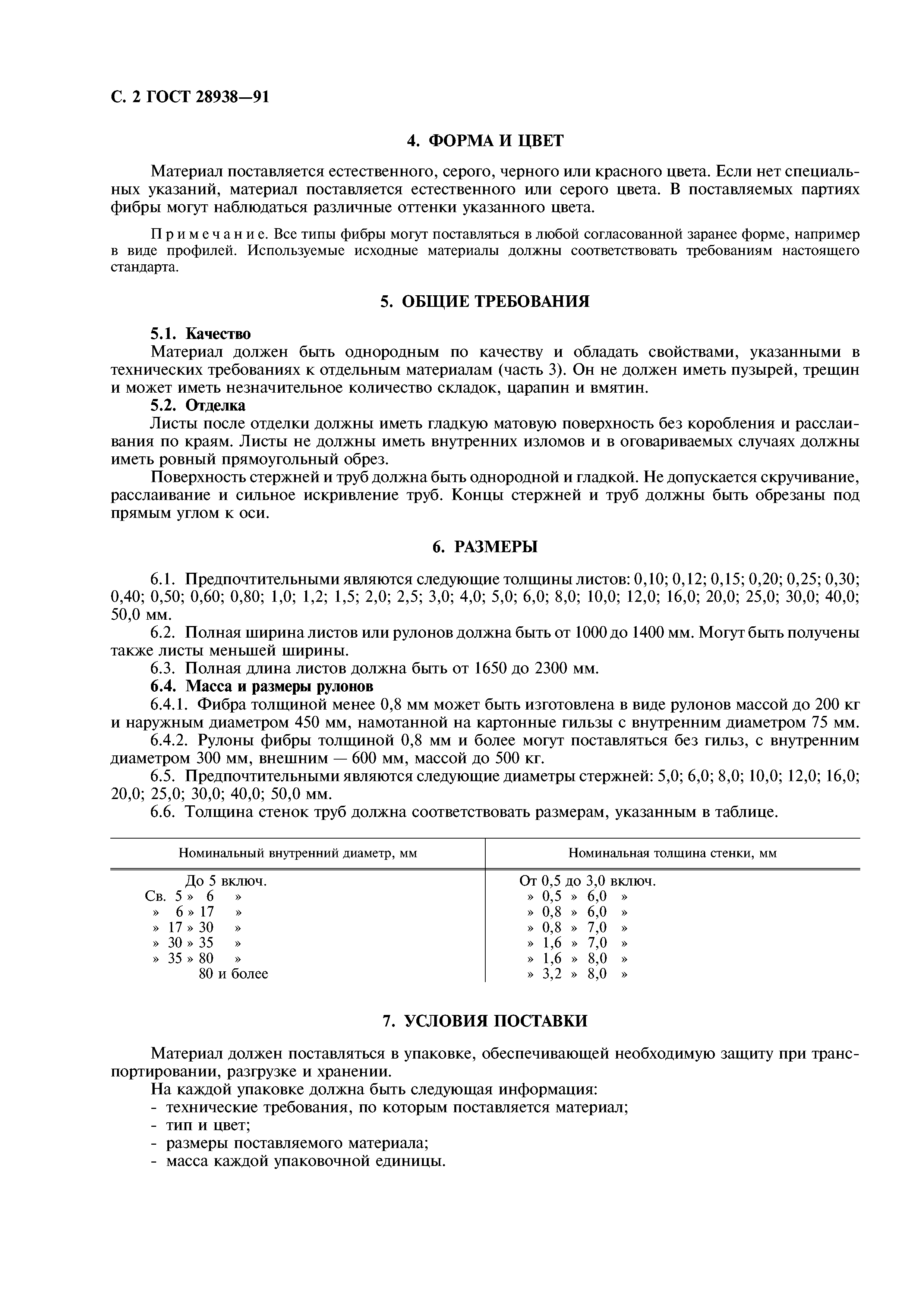 С. 2 ГОСТ 28938—91

4. ФОРМА И ЦВЕТ

Материал поставляется естественного, серого, черного или красного цвета. Если нет специальных указаний, материал поставляется естественного или серого цвета. В поставляемых партиях фибры могут наблюдаться различные оттенки указанного цвета.

Примечание. Все типы фибры могут поставляться в любой согласованной заранее форме, например в виде профилей. Используемые исходные материалы должны соответствовать требованиям настоящего стандарта.

5. ОБЩИЕ ТРЕБОВАНИЯ

5.1. Качество
Материал должен быть однородным по качеству и обладать свойствами, указанными в технических требованиях к отдельным материалам (часть 3). Он не должен иметь пузырей, трещин и может иметь незначительное количество складок, царапин и вмятин.
5.2. Отделка
Листы после отделки должны иметь гладкую матовую поверхность без коробления и расслаивания по краям. Листы не должны иметь внутренних изломов и в оговариваемых случаях должны иметь ровный прямоугольный обрез.
Поверхность стержней и труб должна быть однородной и гладкой. Не допускается скручивание, расслаивание и сильное искривление труб. Концы стержней и труб должны быть обрезаны под прямым углом к оси.

6. РАЗМЕРЫ

6.1. Предпочтительными являются следующие толщины листов: 0,10; 0,12; 0,15; 0,20; 0,25; 0,30; 0,40; 0,50; 0,60; 0,80; 1,0; 1,2; 1,5; 2,0; 2,5; 3,0; 4,0; 5,0; 6,0; 8,0; 10,0; 12,0; 16,0; 20,0; 25,0; 30,0; 40,0; 50,0 мм.
6.2. Полная ширина листов или рулонов должна быть от 1000 до 1400 мм. Могут быть получены также листы меньшей ширины.
6.3. Полная длина листов должна быть от 1650 до 2300 мм.
6.4. Масса и размеры рулонов
6.4.1. Фибра толщиной менее 0,8 мм может быть изготовлена в виде рулонов массой до 200 кг и наружным диаметром 450 мм, намотанной на картонные гильзы с внутренним диаметром 75 мм.
6.4.2. Рулоны фибры толщиной 0,8 мм и более могут поставляться без гильз, с внутренним диаметром 300 мм, внешним — 600 мм, массой до 500 кг.
6.5. Предпочтительными являются следующие диаметры стержней: 5,0; 6,0; 8,0; 10,0; 12,0; 16,0; 20,0; 25,0; 30,0; 40,0; 50,0 мм.
6.6. Толщина стенок труб должна соответствовать размерам, указанным в таблице.

| Номинальный внутренний диаметр, мм | Номинальная толщина стенки, мм |
|---|---|
| До 5 включ. | От 0,5 до 3,0 включ. |
| Св. 5 » 6 » | » 0,5 » 6,0 » |
| » 6 » 17 » | » 0,8 » 6,0 » |
| » 17 » 30 » | » 0,8 » 7,0 » |
| » 30 » 35 » | » 1,6 » 7,0 » |
| » 35 » 80 » | » 1,6 » 8,0 » |
| 80 и более | » 3,2 » 8,0 » |

7. УСЛОВИЯ ПОСТАВКИ

Материал должен поставляться в упаковке, обеспечивающей необходимую защиту при транспортировании, разгрузке и хранении.
На каждой упаковке должна быть следующая информация:
- технические требования, по которым поставляется материал;
- тип и цвет;
- размеры поставляемого материала;
- масса каждой упаковочной единицы.